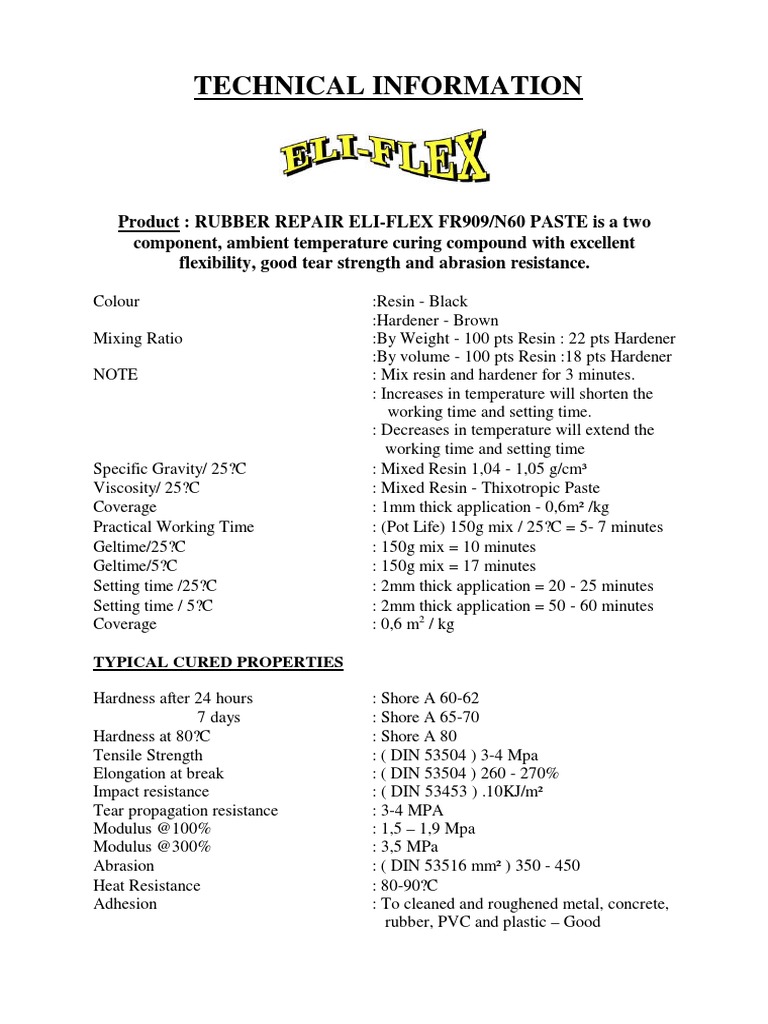 TECHNICAL INFORMATION

ELI-FLEX

Product : RUBBER REPAIR ELI-FLEX FR909/N60 PASTE is a two component, ambient temperature curing compound with excellent flexibility, good tear strength and abrasion resistance.

| | |
|---|---|
| Colour | :Resin - Black |
| | :Hardener - Brown |
| Mixing Ratio | :By Weight - 100 pts Resin : 22 pts Hardener |
| | :By volume - 100 pts Resin :18 pts Hardener |
| NOTE | : Mix resin and hardener for 3 minutes. |
| | : Increases in temperature will shorten the working time and setting time. |
| | : Decreases in temperature will extend the working time and setting time |
| Specific Gravity/ 25?C | : Mixed Resin 1,04 - 1,05 g/cm³ |
| Viscosity/ 25?C | : Mixed Resin - Thixotropic Paste |
| Coverage | : 1mm thick application - 0,6m² /kg |
| Practical Working Time | : (Pot Life) 150g mix / 25?C = 5- 7 minutes |
| Geltime/25?C | : 150g mix = 10 minutes |
| Geltime/5?C | : 150g mix = 17 minutes |
| Setting time /25?C | : 2mm thick application = 20 - 25 minutes |
| Setting time / 5?C | : 2mm thick application = 50 - 60 minutes |
| Coverage | : 0,6 $m^2$ / kg |

TYPICAL CURED PROPERTIES

| | |
|---|---|
| Hardness after 24 hours | : Shore A 60-62 |
| 7 days | : Shore A 65-70 |
| Hardness at 80?C | : Shore A 80 |
| Tensile Strength | : ( DIN 53504 ) 3-4 Mpa |
| Elongation at break | : ( DIN 53504 ) 260 - 270% |
| Impact resistance | : ( DIN 53453 ) .10KJ/m² |
| Tear propagation resistance | : 3-4 MPA |
| Modulus @100% | : 1,5 – 1,9 Mpa |
| Modulus @300% | : 3,5 MPa |
| Abrasion | : ( DIN 53516 mm² ) 350 - 450 |
| Heat Resistance | : 80-90?C |
| Adhesion | : To cleaned and roughened metal, concrete, rubber, PVC and plastic – Good |